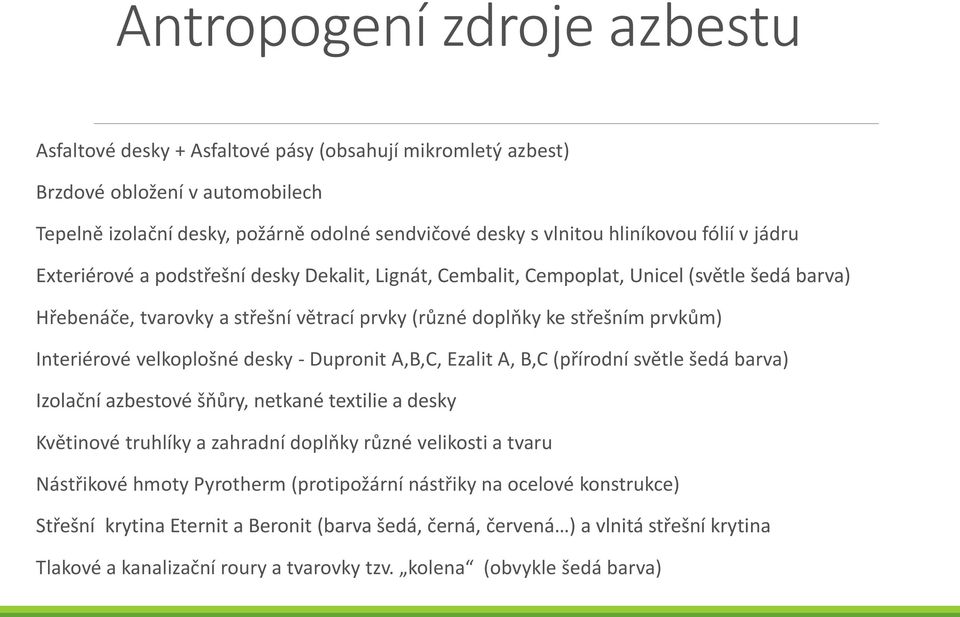 Antropogení zdroje azbestu

Asfaltové desky + Asfaltové pásy (obsahují mikromletý azbest)

Brzdové obložení v automobilech

Tepelně izolační desky, požárně odolné sendvičové desky s vlnitou hliníkovou fólií v jádru

Exteriérové a podstřešní desky Dekalit, Lignát, Cembalit, Cempoplat, Unicel (světle šedá barva)

Hřebenáče, tvarovky a střešní větrací prvky (různé doplňky ke střešním prvkům)

Interiérové velkoplošné desky - Dupronit A,B,C, Ezalit A, B,C (přírodní světle šedá barva)

Izolační azbestové šňůry, netkané textilie a desky

Květinové truhlíky a zahradní doplňky různé velikosti a tvaru

Nástřikové hmoty Pyrotherm (protipožární nástřiky na ocelové konstrukce)

Střešní krytina Eternit a Beronit (barva šedá, černá, červená…) a vlnitá střešní krytina

Tlakové a kanalizační roury a tvarovky tzv. „kolena“ (obvykle šedá barva)